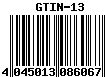 GTIN-13

4 045013 086067